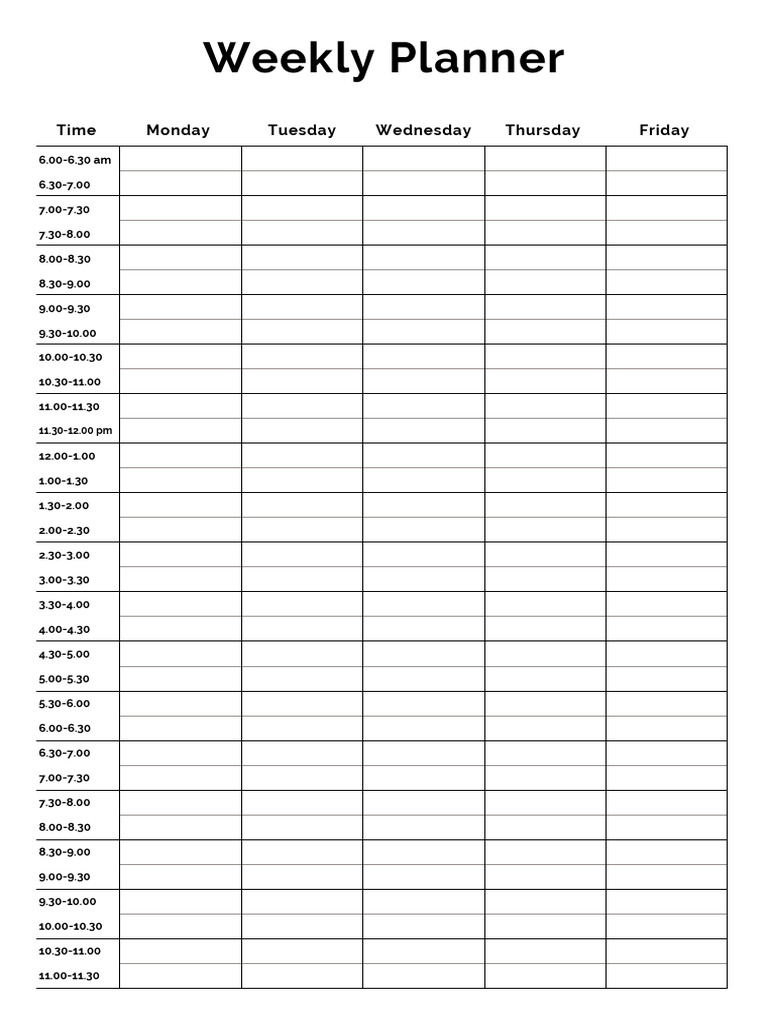 Weekly Planner

| Time | Monday | Tuesday | Wednesday | Thursday | Friday |
|---|---|---|---|---|---|
| 6.00-6.30 am | | | | | |
| 6.30-7.00 | | | | | |
| 7.00-7.30 | | | | | |
| 7.30-8.00 | | | | | |
| 8.00-8.30 | | | | | |
| 8.30-9.00 | | | | | |
| 9.00-9.30 | | | | | |
| 9.30-10.00 | | | | | |
| 10.00-10.30 | | | | | |
| 10.30-11.00 | | | | | |
| 11.00-11.30 | | | | | |
| 11.30-12.00 pm | | | | | |
| 12.00-1.00 | | | | | |
| 1.00-1.30 | | | | | |
| 1.30-2.00 | | | | | |
| 2.00-2.30 | | | | | |
| 2.30-3.00 | | | | | |
| 3.00-3.30 | | | | | |
| 3.30-4.00 | | | | | |
| 4.00-4.30 | | | | | |
| 4.30-5.00 | | | | | |
| 5.00-5.30 | | | | | |
| 5.30-6.00 | | | | | |
| 6.00-6.30 | | | | | |
| 6.30-7.00 | | | | | |
| 7.00-7.30 | | | | | |
| 7.30-8.00 | | | | | |
| 8.00-8.30 | | | | | |
| 8.30-9.00 | | | | | |
| 9.00-9.30 | | | | | |
| 9.30-10.00 | | | | | |
| 10.00-10.30 | | | | | |
| 10.30-11.00 | | | | | |
| 11.00-11.30 | | | | | |